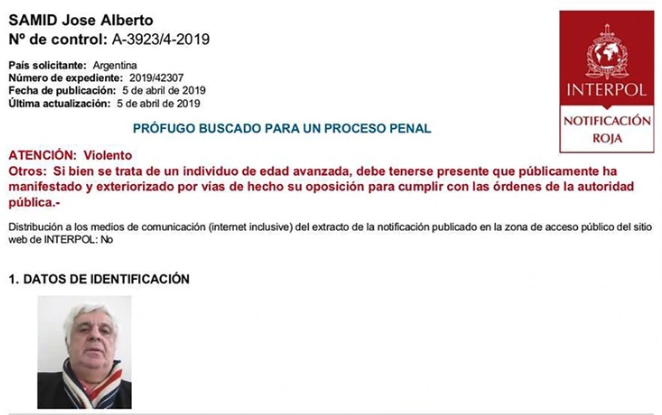 SAMID Jose Alberto
Nº de control: A-3923/4-2019

País solicitante: Argentina
Número de expediente: 2019/42307
Fecha de publicación: 5 de abril de 2019
Última actualización: 5 de abril de 2019

INTERPOL
NOTIFICACIÓN ROJA

PRÓFUGO BUSCADO PARA UN PROCESO PENAL

ATENCIÓN: Violento
Otros: Si bien se trata de un individuo de edad avanzada, debe tenerse presente que públicamente ha manifestado y exteriorizado por vías de hecho su oposición para cumplir con las órdenes de la autoridad pública.-

Distribución a los medios de comunicación (internet inclusive) del extracto de la notificación publicado en la zona de acceso público del sitio web de INTERPOL: No

1. DATOS DE IDENTIFICACIÓN